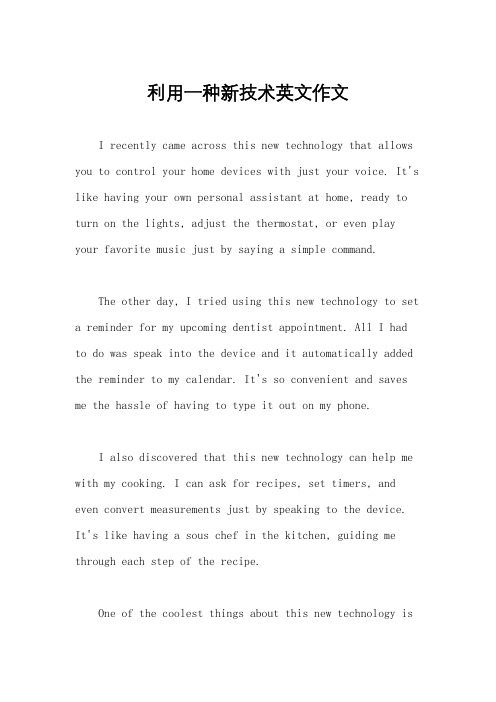 利用一种新技术英文作文

I recently came across this new technology that allows you to control your home devices with just your voice. It's like having your own personal assistant at home, ready to turn on the lights, adjust the thermostat, or even play your favorite music just by saying a simple command.

The other day, I tried using this new technology to set a reminder for my upcoming dentist appointment. All I had to do was speak into the device and it automatically added the reminder to my calendar. It's so convenient and saves me the hassle of having to type it out on my phone.

I also discovered that this new technology can help me with my cooking. I can ask for recipes, set timers, and even convert measurements just by speaking to the device. It's like having a sous chef in the kitchen, guiding me through each step of the recipe.

One of the coolest things about this new technology is